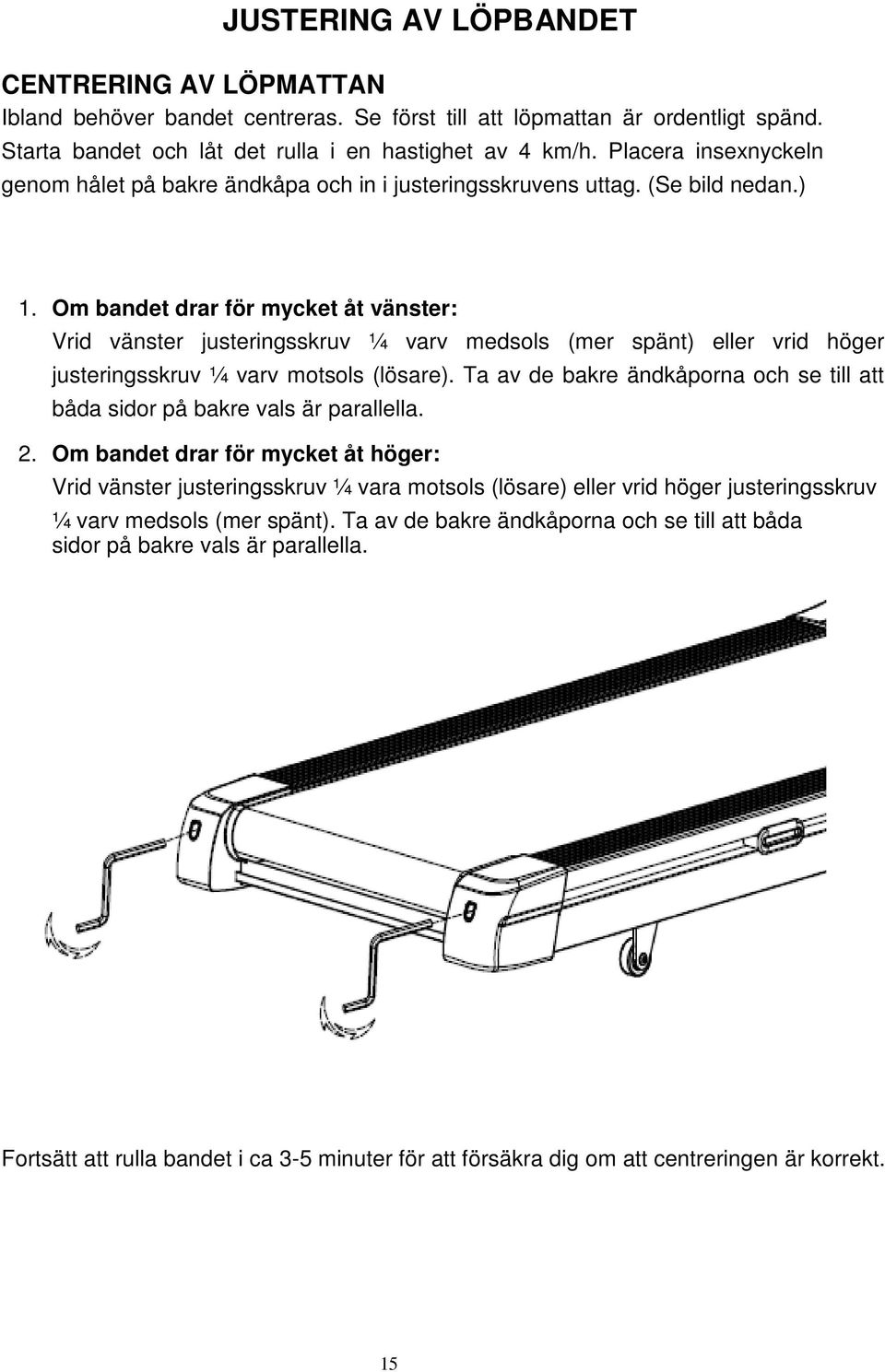 JUSTERING AV LÖPBANDET

CENTRERING AV LÖPMATTAN

Ibland behöver bandet centreras. Se först till att löpmattan är ordentligt spänd. Starta bandet och låt det rulla i en hastighet av 4 km/h. Placera insexnyckeln genom hålet på bakre ändkåpa och in i justeringsskruvens uttag. (Se bild nedan.)

1. Om bandet drar för mycket åt vänster:
Vrid vänster justeringsskruv ¼ varv medsols (mer spänt) eller vrid höger justeringsskruv ¼ varv motsols (lösare). Ta av de bakre ändkåporna och se till att båda sidor på bakre vals är parallella.

2. Om bandet drar för mycket åt höger:
Vrid vänster justeringsskruv ¼ vara motsols (lösare) eller vrid höger justeringsskruv ¼ varv medsols (mer spänt). Ta av de bakre ändkåporna och se till att båda sidor på bakre vals är parallella.

Fortsätt att rulla bandet i ca 3-5 minuter för att försäkra dig om att centreringen är korrekt.

15